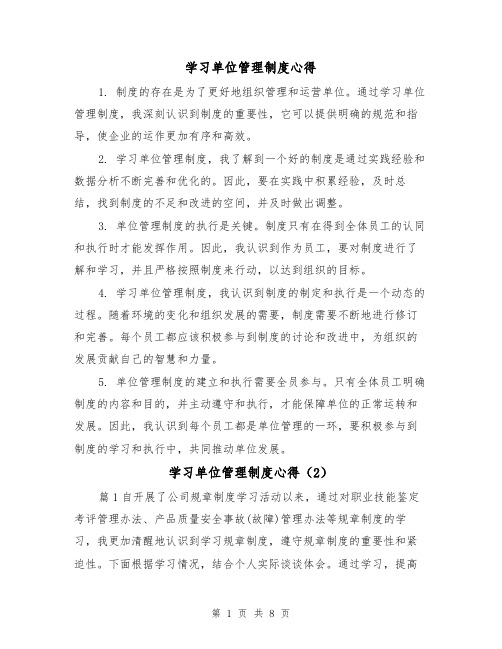 学习单位管理制度心得

1. 制度的存在是为了更好地组织管理和运营单位。通过学习单位管理制度，我深刻认识到制度的重要性，它可以提供明确的规范和指导，使企业的运作更加有序和高效。

2. 学习单位管理制度，我了解到一个好的制度是通过实践经验和数据分析不断完善和优化的。因此，要在实践中积累经验，及时总结，找到制度的不足和改进的空间，并及时做出调整。

3. 单位管理制度的执行是关键。制度只有在得到全体员工的认同和执行时才能发挥作用。因此，我认识到作为员工，要对制度进行了解和学习，并且严格按照制度来行动，以达到组织的目标。

4. 学习单位管理制度，我认识到制度的制定和执行是一个动态的过程。随着环境的变化和组织发展的需要，制度需要不断地进行修订和完善。每个员工都应该积极参与到制度的讨论和改进中，为组织的发展贡献自己的智慧和力量。

5. 单位管理制度的建立和执行需要全员参与。只有全体员工明确制度的内容和目的，并主动遵守和执行，才能保障单位的正常运转和发展。因此，我认识到每个员工都是单位管理的一环，要积极参与到制度的学习和执行中，共同推动单位发展。

学习单位管理制度心得（2）

篇1自开展了公司规章制度学习活动以来，通过对职业技能鉴定考评管理办法、产品质量安全事故(故障)管理办法等规章制度的学习，我更加清醒地认识到学习规章制度，遵守规章制度的重要性和紧迫性。下面根据学习情况，结合个人实际谈谈体会。通过学习，提高

第 1 页 共 8 页